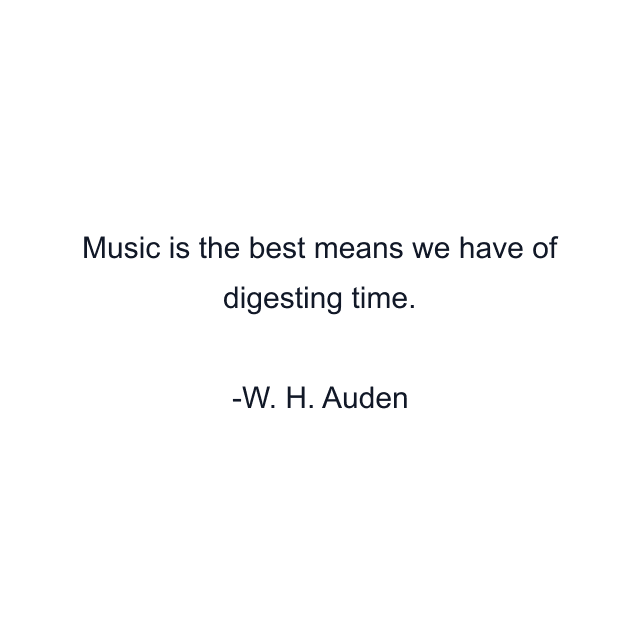 Music is the best means we have of digesting time.

-W. H. Auden